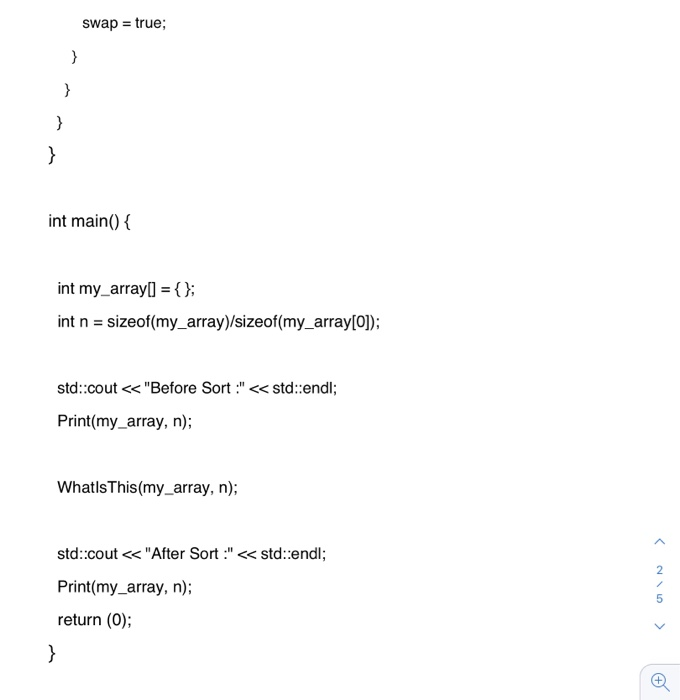 swap = true;

}

}

}

}

int main() {

int my_array[] = { };

int n = sizeof(my_array)/sizeof(my_array[0]);

std::cout << "Before Sort :" << std::endl;

Print(my_array, n);

WhatIsThis(my_array, n);

std::cout << "After Sort :" << std::endl;

Print(my_array, n);

return (0);

}

2
/
5